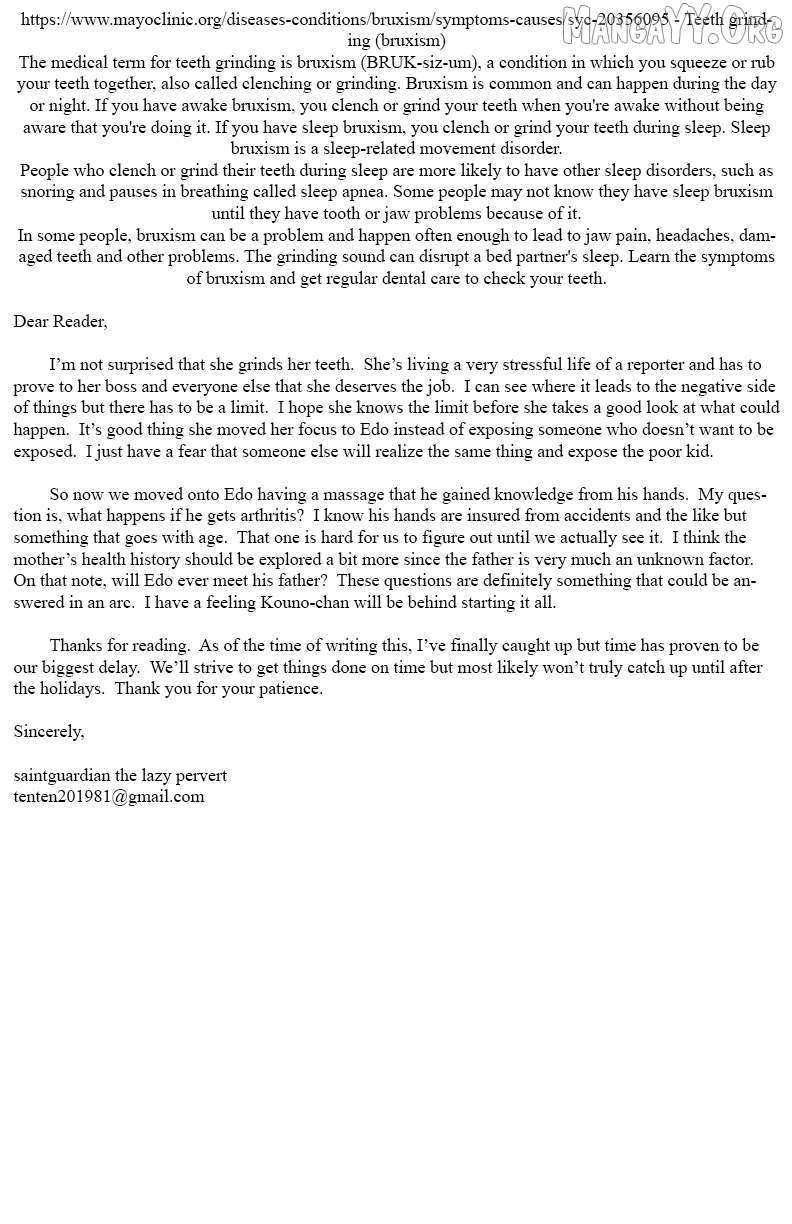 https://www.mayoclinic.org/diseases-conditions/bruxism/symptoms-causes/syc-20356095 - Teeth grinding (bruxism)

The medical term for teeth grinding is bruxism (BRUK-siz-um), a condition in which you squeeze or rub your teeth together, also called clenching or grinding. Bruxism is common and can happen during the day or night. If you have awake bruxism, you clench or grind your teeth when you're awake without being aware that you're doing it. If you have sleep bruxism, you clench or grind your teeth during sleep. Sleep bruxism is a sleep-related movement disorder.

People who clench or grind their teeth during sleep are more likely to have other sleep disorders, such as snoring and pauses in breathing called sleep apnea. Some people may not know they have sleep bruxism until they have tooth or jaw problems because of it.

In some people, bruxism can be a problem and happen often enough to lead to jaw pain, headaches, damaged teeth and other problems. The grinding sound can disrupt a bed partner's sleep. Learn the symptoms of bruxism and get regular dental care to check your teeth.

Dear Reader,

I'm not surprised that she grinds her teeth. She's living a very stressful life of a reporter and has to prove to her boss and everyone else that she deserves the job. I can see where it leads to the negative side of things but there has to be a limit. I hope she knows the limit before she takes a good look at what could happen. It's good thing she moved her focus to Edo instead of exposing someone who doesn't want to be exposed. I just have a fear that someone else will realize the same thing and expose the poor kid.

So now we moved onto Edo having a massage that he gained knowledge from his hands. My question is, what happens if he gets arthritis? I know his hands are insured from accidents and the like but something that goes with age. That one is hard for us to figure out until we actually see it. I think the mother's health history should be explored a bit more since the father is very much an unknown factor. On that note, will Edo ever meet his father? These questions are definitely something that could be answered in an arc. I have a feeling Kouno-chan will be behind starting it all.

Thanks for reading. As of the time of writing this, I've finally caught up but time has proven to be our biggest delay. We'll strive to get things done on time but most likely won't truly catch up until after the holidays. Thank you for your patience.

Sincerely,

saintguardian the lazy pervert
tenten201981@gmail.com

MANGAYY.ORG